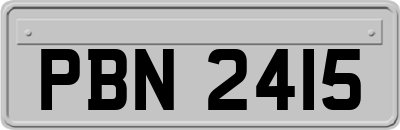 PBN 2415